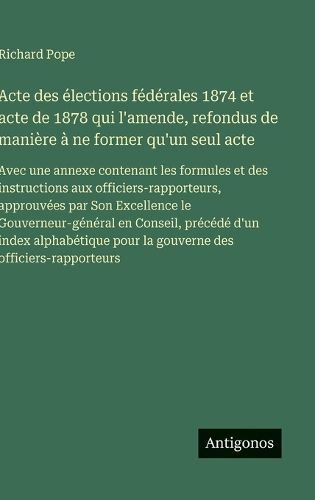 Richard Pope

Acte des élections fédérales 1874 et acte de 1878 qui l'amende, refondus de manière à ne former qu'un seul acte

Avec une annexe contenant les formules et des instructions aux officiers-rapporteurs, approuvées par Son Excellence le Gouverneur-général en Conseil, précédé d'un index alphabétique pour la gouverne des officiers-rapporteurs

Antigonos